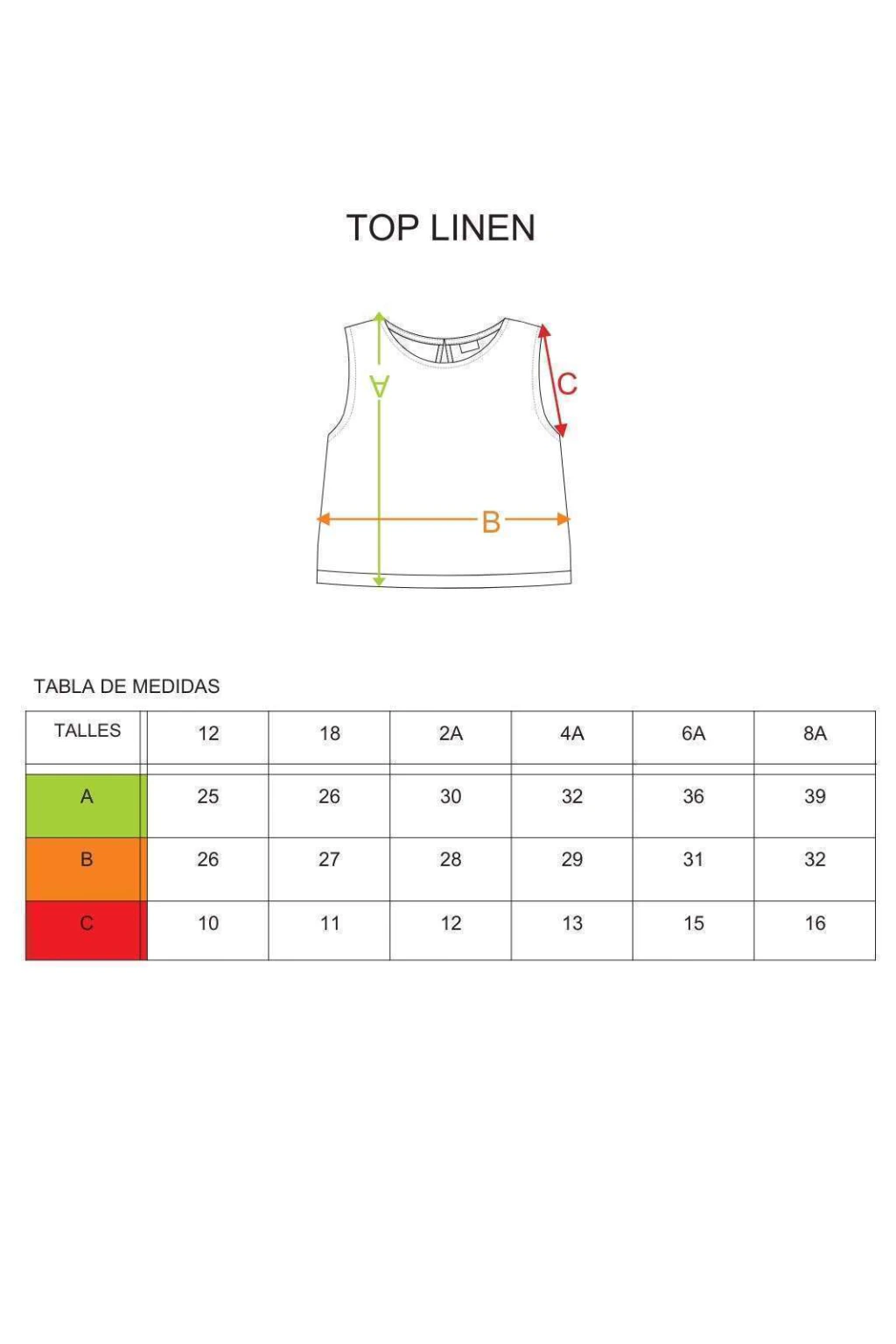 TOP LINEN

A

C

B

TABLA DE MEDIDAS

| TALLES | 12 | 18 | 2A | 4A | 6A | 8A |
|---|---|---|---|---|---|---|
| A | 25 | 26 | 30 | 32 | 36 | 39 |
| B | 26 | 27 | 28 | 29 | 31 | 32 |
| C | 10 | 11 | 12 | 13 | 15 | 16 |